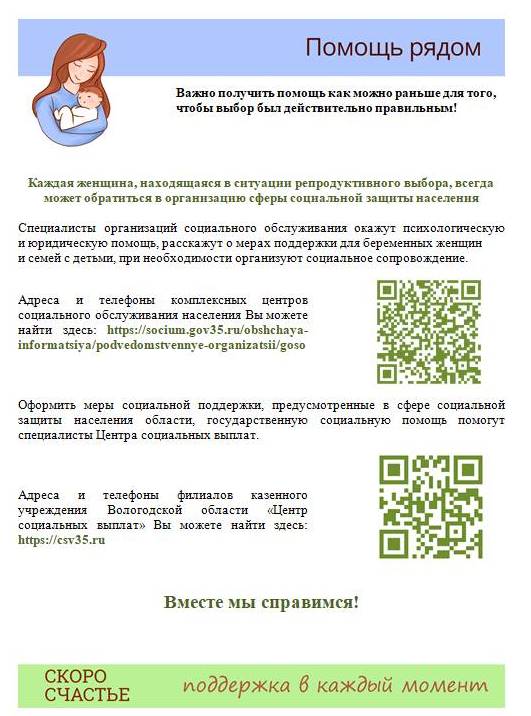 Помощь рядом

Важно получить помощь как можно раньше для того, чтобы выбор был действительно правильным!

Каждая женщина, находящаяся в ситуации репродуктивного выбора, всегда может обратиться в организацию сферы социальной защиты населения

Специалисты организаций социального обслуживания окажут психологическую и юридическую помощь, расскажут о мерах поддержки для беременных женщин и семей с детьми, при необходимости организуют социальное сопровождение.

Адреса и телефоны комплексных центров социального обслуживания населения Вы можете найти здесь: https://socium.gov35.ru/obshchaya-informatsiya/podvedomstvennye-organizatsii/goso

Оформить меры социальной поддержки, предусмотренные в сфере социальной защиты населения области, государственную социальную помощь помогут специалисты Центра социальных выплат.

Адреса и телефоны филиалов казенного учреждения Вологодской области «Центр социальных выплат» Вы можете найти здесь: https://csv35.ru

Вместе мы справимся!

СКОРО СЧАСТЬЕ

поддержка в каждый момент